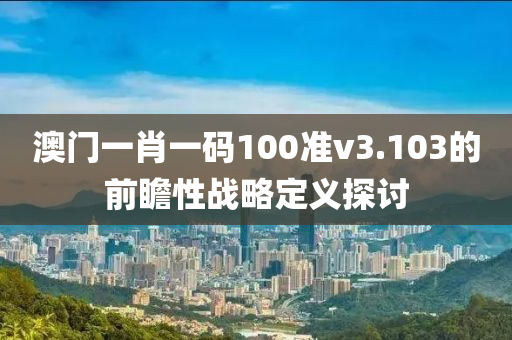 澳门一肖一码100准v3.103的前瞻性战略定义探讨